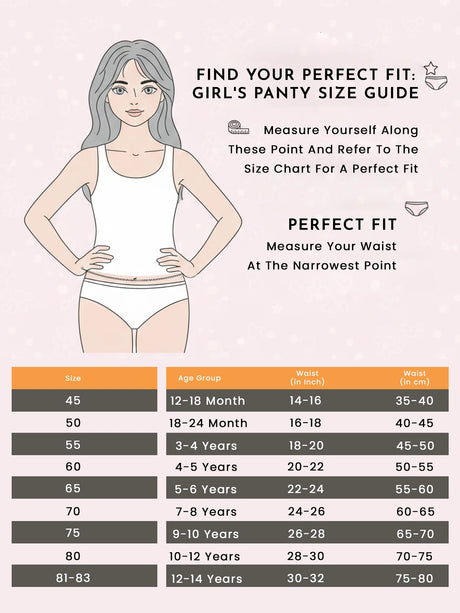 FIND YOUR PERFECT FIT:
GIRL'S PANTY SIZE GUIDE

Measure Yourself Along These Point And Refer To The Size Chart For A Perfect Fit

PERFECT FIT
Measure Your Waist At The Narrowest Point

| Size | Age Group | Waist (in Inch) | Waist (in cm) |
|---|---|---|---|
| 45 | 12-18 Month | 14-16 | 35-40 |
| 50 | 18-24 Month | 16-18 | 40-45 |
| 55 | 3-4 Years | 18-20 | 45-50 |
| 60 | 4-5 Years | 20-22 | 50-55 |
| 65 | 5-6 Years | 22-24 | 55-60 |
| 70 | 7-8 Years | 24-26 | 60-65 |
| 75 | 9-10 Years | 26-28 | 65-70 |
| 80 | 10-12 Years | 28-30 | 70-75 |
| 81-83 | 12-14 Years | 30-32 | 75-80 |